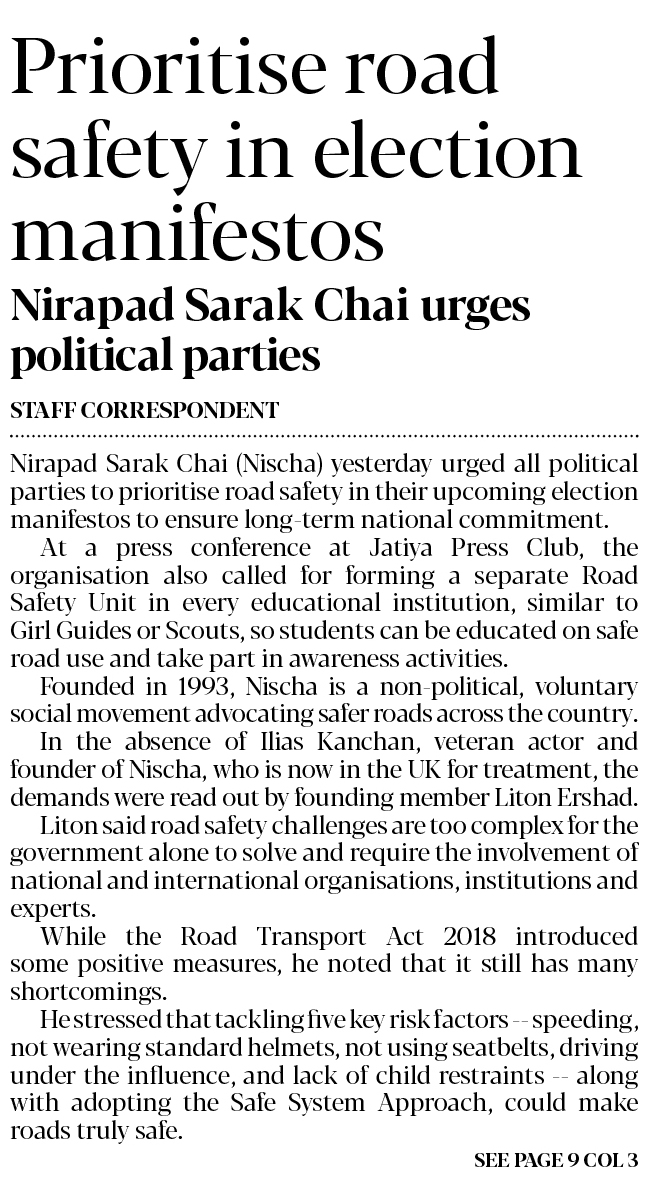 Prioritise road safety in election manifestos

Nirapad Sarak Chai urges political parties

STAFF CORRESPONDENT

Nirapad Sarak Chai (Nischa) yesterday urged all political parties to prioritise road safety in their upcoming election manifestos to ensure long-term national commitment.

At a press conference at Jatiya Press Club, the organisation also called for forming a separate Road Safety Unit in every educational institution, similar to Girl Guides or Scouts, so students can be educated on safe road use and take part in awareness activities.

Founded in 1993, Nischa is a non-political, voluntary social movement advocating safer roads across the country.

In the absence of Ilias Kanchan, veteran actor and founder of Nischa, who is now in the UK for treatment, the demands were read out by founding member Liton Ershad.

Liton said road safety challenges are too complex for the government alone to solve and require the involvement of national and international organisations, institutions and experts.

While the Road Transport Act 2018 introduced some positive measures, he noted that it still has many shortcomings.

He stressed that tackling five key risk factors -- speeding, not wearing standard helmets, not using seatbelts, driving under the influence, and lack of child restraints -- along with adopting the Safe System Approach, could make roads truly safe.

SEE PAGE 9 COL 3